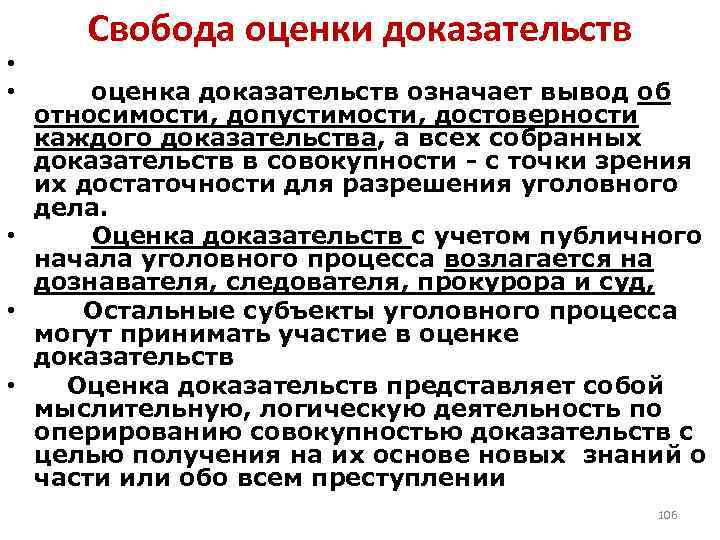 Свобода оценки доказательств

•

• оценка доказательств означает вывод об относимости, допустимости, достоверности каждого доказательства, а всех собранных доказательств в совокупности - с точки зрения их достаточности для разрешения уголовного дела.

• Оценка доказательств с учетом публичного начала уголовного процесса возлагается на дознавателя, следователя, прокурора и суд,

• Остальные субъекты уголовного процесса могут принимать участие в оценке доказательств

• Оценка доказательств представляет собой мыслительную, логическую деятельность по оперированию совокупностью доказательств с целью получения на их основе новых знаний о части или обо всем преступлении

106